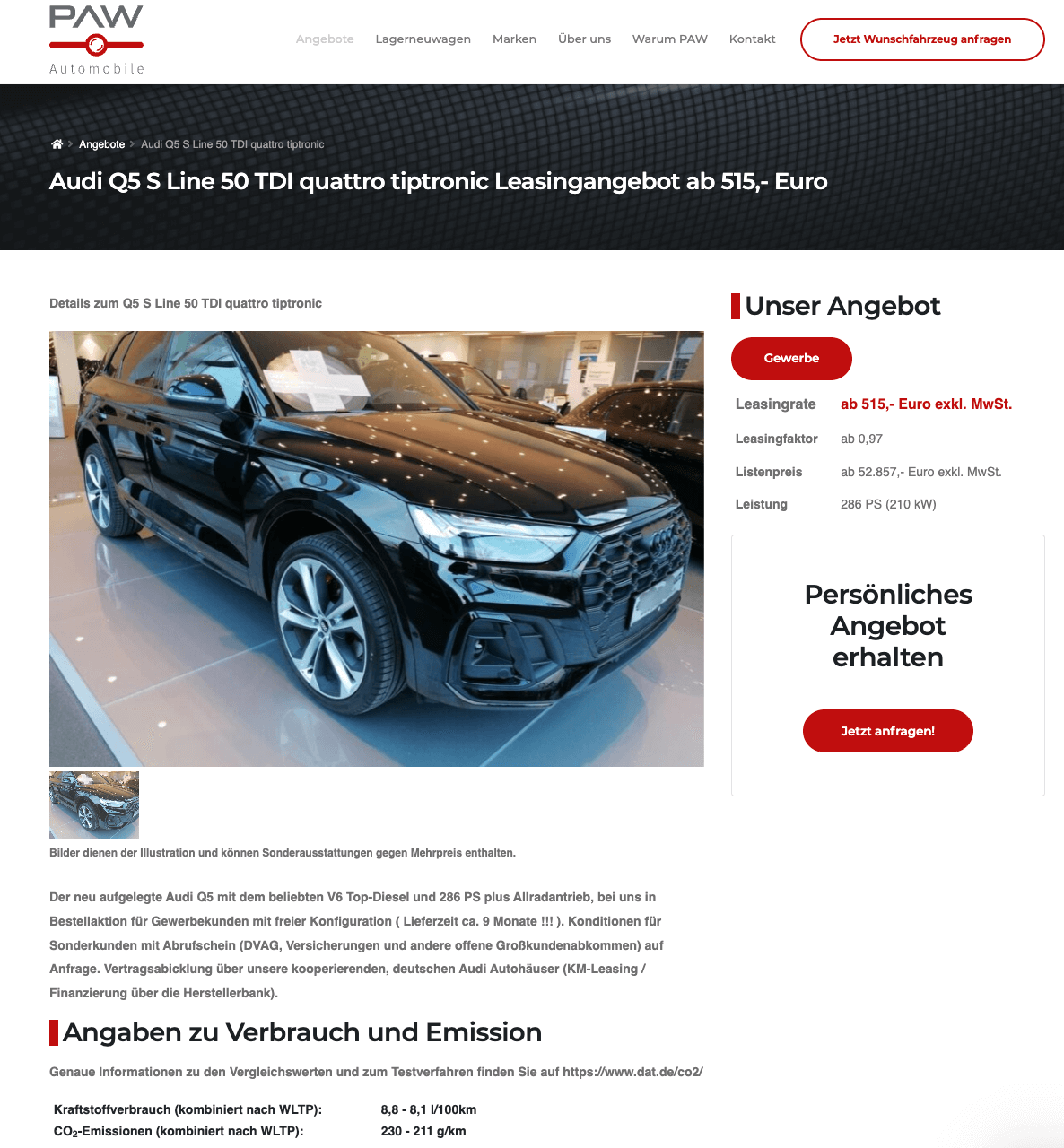 PAW
Automobile

Angebote Lagerneuwagen Marken Über uns Warum PAW Kontakt Jetzt Wunschfahrzeug anfragen

Angebote > Audi Q5 S Line 50 TDI quattro tiptronic

Audi Q5 S Line 50 TDI quattro tiptronic Leasingangebot ab 515,- Euro

Details zum Q5 S Line 50 TDI quattro tiptronic

Bilder dienen der Illustration und können Sonderausstattungen gegen Mehrpreis enthalten.

Der neu aufgelegte Audi Q5 mit dem beliebten V6 Top-Diesel und 286 PS plus Allradantrieb, bei uns in Bestellaktion für Gewerbekunden mit freier Konfiguration ( Lieferzeit ca. 9 Monate !!! ). Konditionen für Sonderkunden mit Abrufschein (DVAG, Versicherungen und andere offene Großkundenabkommen) auf Anfrage. Vertragsabicklung über unsere kooperierenden, deutschen Audi Autohäuser (KM-Leasing / Finanzierung über die Herstellerbank).

Angaben zu Verbrauch und Emission

Genaue Informationen zu den Vergleichswerten und zum Testverfahren finden Sie auf https://www.dat.de/co2/

| Kraftstoffverbrauch (kombiniert nach WLTP): | 8,8 - 8,1 l/100km |
|---|---|
| $CO_2$-Emissionen (kombiniert nach WLTP): | 230 - 211 g/km |

Unser Angebot

Gewerbe

| Leasingrate | ab 515,- Euro exkl. MwSt. |
|---|---|
| Leasingfaktor | ab 0,97 |
| Listenpreis | ab 52.857,- Euro exkl. MwSt. |
| Leistung | 286 PS (210 kW) |

Persönliches Angebot erhalten

Jetzt anfragen!